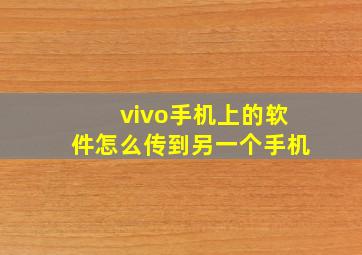 vivo手机上的软件怎么传到另一个手机